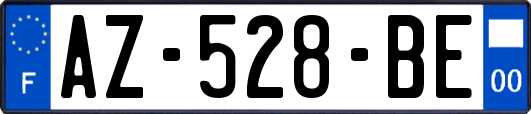 F
AZ-528-BE
00